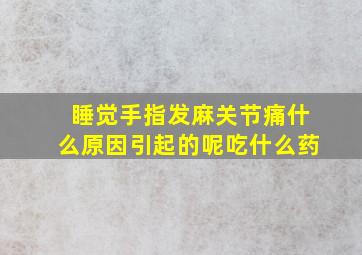 睡觉手指发麻关节痛什么原因引起的呢吃什么药